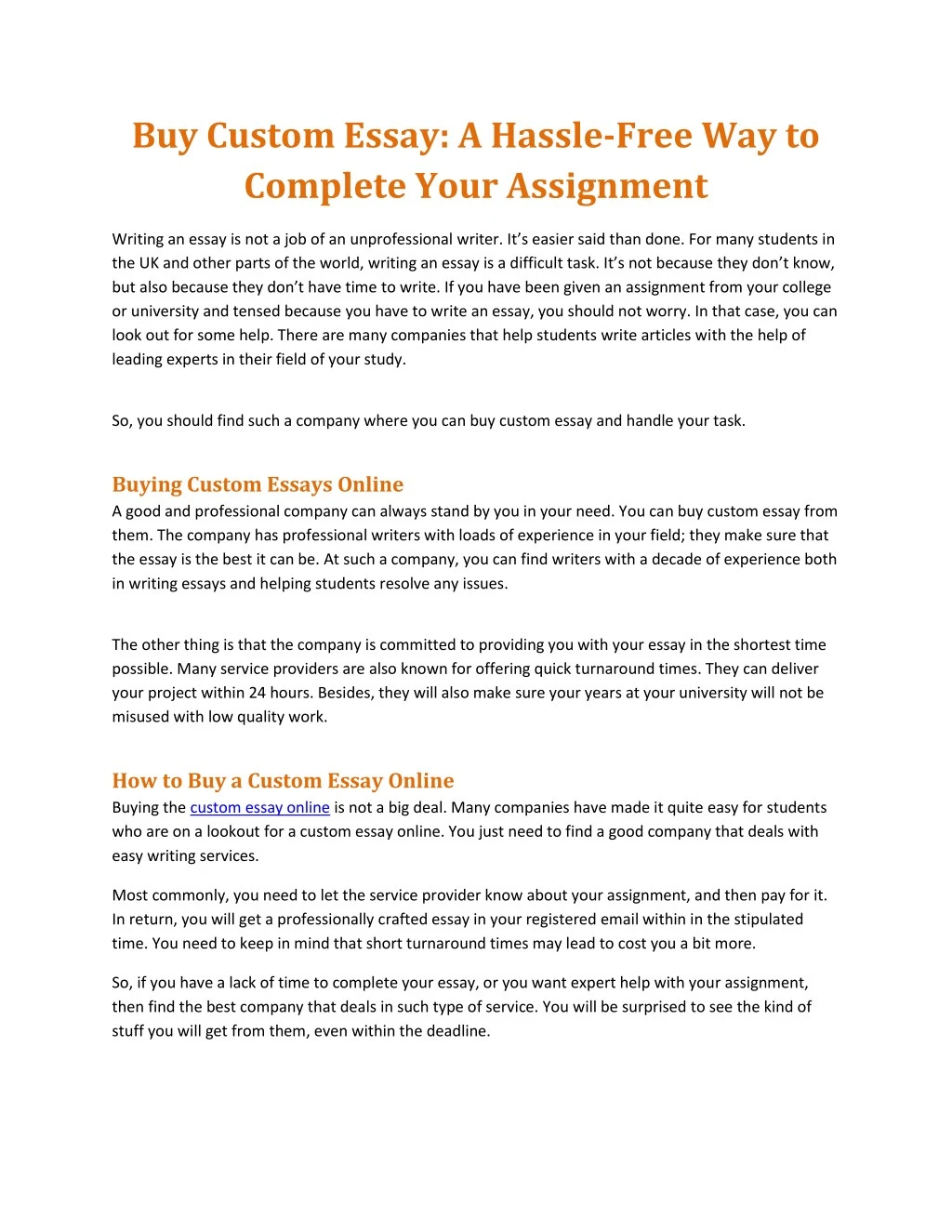 Buy Custom Essay: A Hassle-Free Way to Complete Your Assignment

Writing an essay is not a job of an unprofessional writer. It’s easier said than done. For many students in the UK and other parts of the world, writing an essay is a difficult task. It’s not because they don’t know, but also because they don’t have time to write. If you have been given an assignment from your college or university and tensed because you have to write an essay, you should not worry. In that case, you can look out for some help. There are many companies that help students write articles with the help of leading experts in their field of your study.

So, you should find such a company where you can buy custom essay and handle your task.

Buying Custom Essays Online

A good and professional company can always stand by you in your need. You can buy custom essay from them. The company has professional writers with loads of experience in your field; they make sure that the essay is the best it can be. At such a company, you can find writers with a decade of experience both in writing essays and helping students resolve any issues.

The other thing is that the company is committed to providing you with your essay in the shortest time possible. Many service providers are also known for offering quick turnaround times. They can deliver your project within 24 hours. Besides, they will also make sure your years at your university will not be misused with low quality work.

How to Buy a Custom Essay Online

Buying the custom essay online is not a big deal. Many companies have made it quite easy for students who are on a lookout for a custom essay online. You just need to find a good company that deals with easy writing services.

Most commonly, you need to let the service provider know about your assignment, and then pay for it. In return, you will get a professionally crafted essay in your registered email within in the stipulated time. You need to keep in mind that short turnaround times may lead to cost you a bit more.

So, if you have a lack of time to complete your essay, or you want expert help with your assignment, then find the best company that deals in such type of service. You will be surprised to see the kind of stuff you will get from them, even within the deadline.